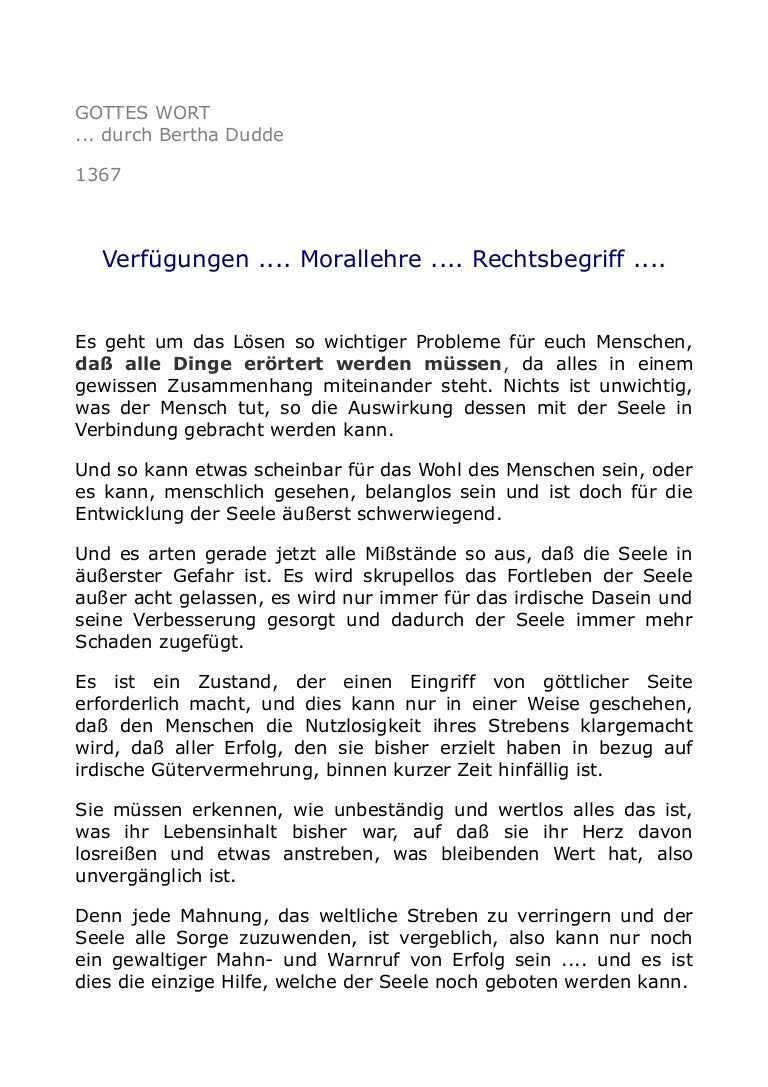 GOTTES WORT
... durch Bertha Dudde

1367

Verfügungen .... Morallehre .... Rechtsbegriff ....

Es geht um das Lösen so wichtiger Probleme für euch Menschen, daß alle Dinge erörtert werden müssen, da alles in einem gewissen Zusammenhang miteinander steht. Nichts ist unwichtig, was der Mensch tut, so die Auswirkung dessen mit der Seele in Verbindung gebracht werden kann.

Und so kann etwas scheinbar für das Wohl des Menschen sein, oder es kann, menschlich gesehen, belanglos sein und ist doch für die Entwicklung der Seele äußerst schwerwiegend.

Und es arten gerade jetzt alle Mißstände so aus, daß die Seele in äußerster Gefahr ist. Es wird skrupellos das Fortleben der Seele außer acht gelassen, es wird nur immer für das irdische Dasein und seine Verbesserung gesorgt und dadurch der Seele immer mehr Schaden zugefügt.

Es ist ein Zustand, der einen Eingriff von göttlicher Seite erforderlich macht, und dies kann nur in einer Weise geschehen, daß den Menschen die Nutzlosigkeit ihres Strebens klargemacht wird, daß aller Erfolg, den sie bisher erzielt haben in bezug auf irdische Gütervermehrung, binnen kurzer Zeit hinfällig ist.

Sie müssen erkennen, wie unbeständig und wertlos alles das ist, was ihr Lebensinhalt bisher war, auf daß sie ihr Herz davon losreißen und etwas anstreben, was bleibenden Wert hat, also unvergänglich ist.

Denn jede Mahnung, das weltliche Streben zu verringern und der Seele alle Sorge zuzuwenden, ist vergeblich, also kann nur noch ein gewaltiger Mahn- und Warnruf von Erfolg sein .... und es ist dies die einzige Hilfe, welche der Seele noch geboten werden kann.